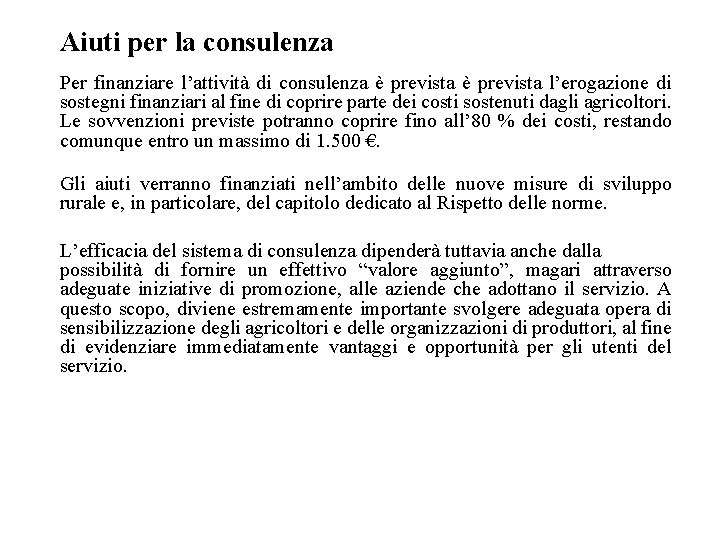 Aiuti per la consulenza

Per finanziare l’attività di consulenza è prevista è prevista l’erogazione di sostegni finanziari al fine di coprire parte dei costi sostenuti dagli agricoltori. Le sovvenzioni previste potranno coprire fino all’80 % dei costi, restando comunque entro un massimo di 1.500 €.

Gli aiuti verranno finanziati nell’ambito delle nuove misure di sviluppo rurale e, in particolare, del capitolo dedicato al Rispetto delle norme.

L’efficacia del sistema di consulenza dipenderà tuttavia anche dalla possibilità di fornire un effettivo “valore aggiunto”, magari attraverso adeguate iniziative di promozione, alle aziende che adottano il servizio. A questo scopo, diviene estremamente importante svolgere adeguata opera di sensibilizzazione degli agricoltori e delle organizzazioni di produttori, al fine di evidenziare immediatamente vantaggi e opportunità per gli utenti del servizio.